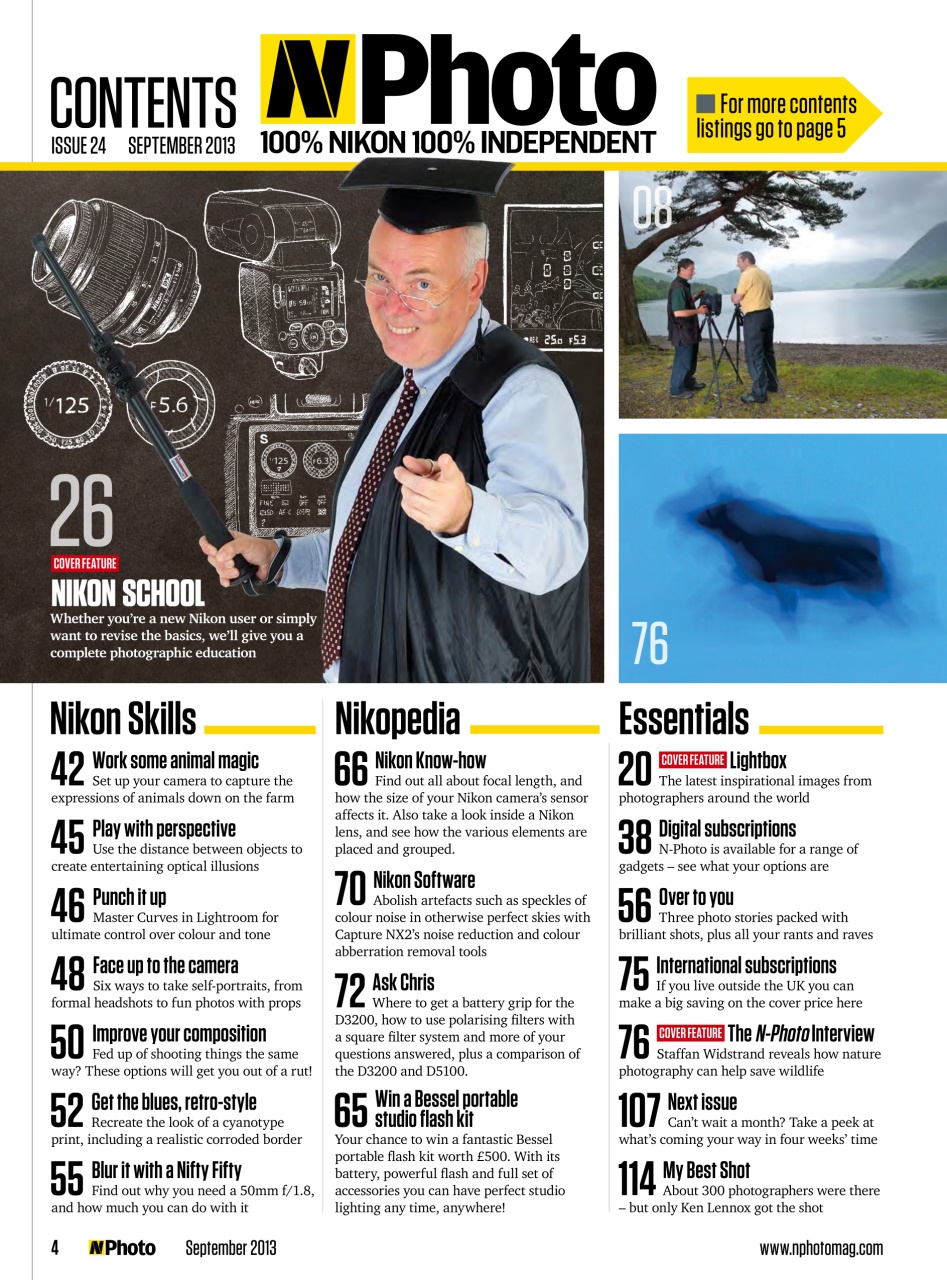 CONTENTS
ISSUE 24 SEPTEMBER 2013

N Photo
100% NIKON 100% INDEPENDENT

For more contents listings go to page 5

08

1/125
F5.6
250 F5.3

26
COVER FEATURE
NIKON SCHOOL
Whether you're a new Nikon user or simply want to revise the basics, we'll give you a complete photographic education

76

Nikon Skills

42 Work some animal magic
Set up your camera to capture the expressions of animals down on the farm

45 Play with perspective
Use the distance between objects to create entertaining optical illusions

46 Punch it up
Master Curves in Lightroom for ultimate control over colour and tone

48 Face up to the camera
Six ways to take self-portraits, from formal headshots to fun photos with props

50 Improve your composition
Fed up of shooting things the same way? These options will get you out of a rut!

52 Get the blues, retro-style
Recreate the look of a cyanotype print, including a realistic corroded border

55 Blur it with a Nifty Fifty
Find out why you need a 50mm f/1.8, and how much you can do with it

Nikopedia

66 Nikon Know-how
Find out all about focal length, and how the size of your Nikon camera's sensor affects it. Also take a look inside a Nikon lens, and see how the various elements are placed and grouped.

70 Nikon Software
Abolish artefacts such as speckles of colour noise in otherwise perfect skies with Capture NX2's noise reduction and colour abberration removal tools

72 Ask Chris
Where to get a battery grip for the D3200, how to use polarising filters with a square filter system and more of your questions answered, plus a comparison of the D3200 and D5100.

65 Win a Bessel portable studio flash kit
Your chance to win a fantastic Bessel portable flash kit worth £500. With its battery, powerful flash and full set of accessories you can have perfect studio lighting any time, anywhere!

Essentials

20 COVER FEATURE Lightbox
The latest inspirational images from photographers around the world

38 Digital subscriptions
N-Photo is available for a range of gadgets – see what your options are

56 Over to you
Three photo stories packed with brilliant shots, plus all your rants and raves

75 International subscriptions
If you live outside the UK you can make a big saving on the cover price here

76 COVER FEATURE The N-Photo Interview
Staffan Widstrand reveals how nature photography can help save wildlife

107 Next issue
Can't wait a month? Take a peek at what's coming your way in four weeks' time

114 My Best Shot
About 300 photographers were there – but only Ken Lennox got the shot

4 N Photo September 2013 www.nphotomag.com